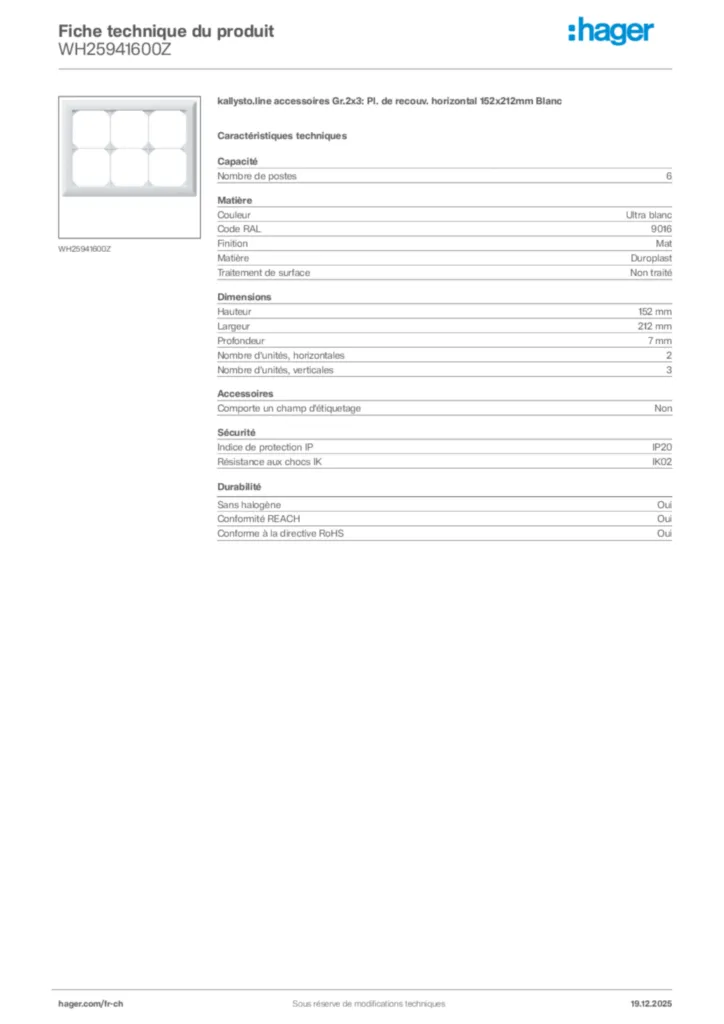 Fiche technique du produit
WH25941600Z

:hager

WH25941600Z

kallysto.line accessoires Gr.2x3: Pl. de recouv. horizontal 152x212mm Blanc

Caractéristiques techniques

Capacité

| Nombre de postes | 6 |
|---|---|

Matière

| Couleur | Ultra blanc |
|---|---|
| Code RAL | 9016 |
| Finition | Mat |
| Matière | Duroplast |
| Traitement de surface | Non traité |

Dimensions

| Hauteur | 152 mm |
|---|---|
| Largeur | 212 mm |
| Profondeur | 7 mm |
| Nombre d'unités, horizontales | 2 |
| Nombre d'unités, verticales | 3 |

Accessoires

| Comporte un champ d'étiquetage | Non |
|---|---|

Sécurité

| Indice de protection IP | IP20 |
|---|---|
| Résistance aux chocs IK | IK02 |

Durabilité

| Sans halogène | Oui |
|---|---|
| Conformité REACH | Oui |
| Conforme à la directive RoHS | Oui |

hager.com/fr-ch
Sous réserve de modifications techniques
19.12.2025